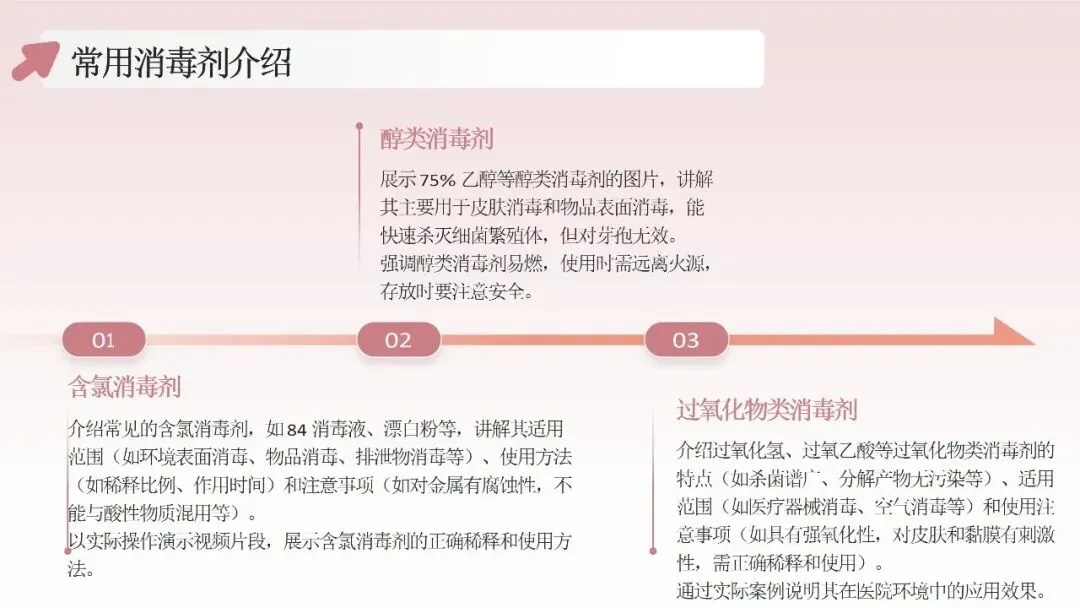 常用消毒剂介绍

醇类消毒剂

展示75%乙醇等醇类消毒剂的图片，讲解其主要用于皮肤消毒和物品表面消毒，能快速杀灭细菌繁殖体，但对芽孢无效。

强调醇类消毒剂易燃，使用时需远离火源，存放时要注意安全。

01

02

03

含氯消毒剂

介绍常见的含氯消毒剂，如84消毒液、漂白粉等，讲解其适用范围（如环境表面消毒、物品消毒、排泄物消毒等）、使用方法（如稀释比例、作用时间）和注意事项（如对金属有腐蚀性，不能与酸性物质混用等）。

以实际操作演示视频片段，展示含氯消毒剂的正确稀释和使用方法。

过氧化物类消毒剂

介绍过氧化氢、过氧乙酸等过氧化物类消毒剂的特点（如杀菌谱广、分解产物无污染等）、适用范围（如医疗器械消毒、空气消毒等）和使用注意事项（如具有强氧化性，对皮肤和黏膜有刺激性，需正确稀释和使用）。

通过实际案例说明其在医院环境中的应用效果。